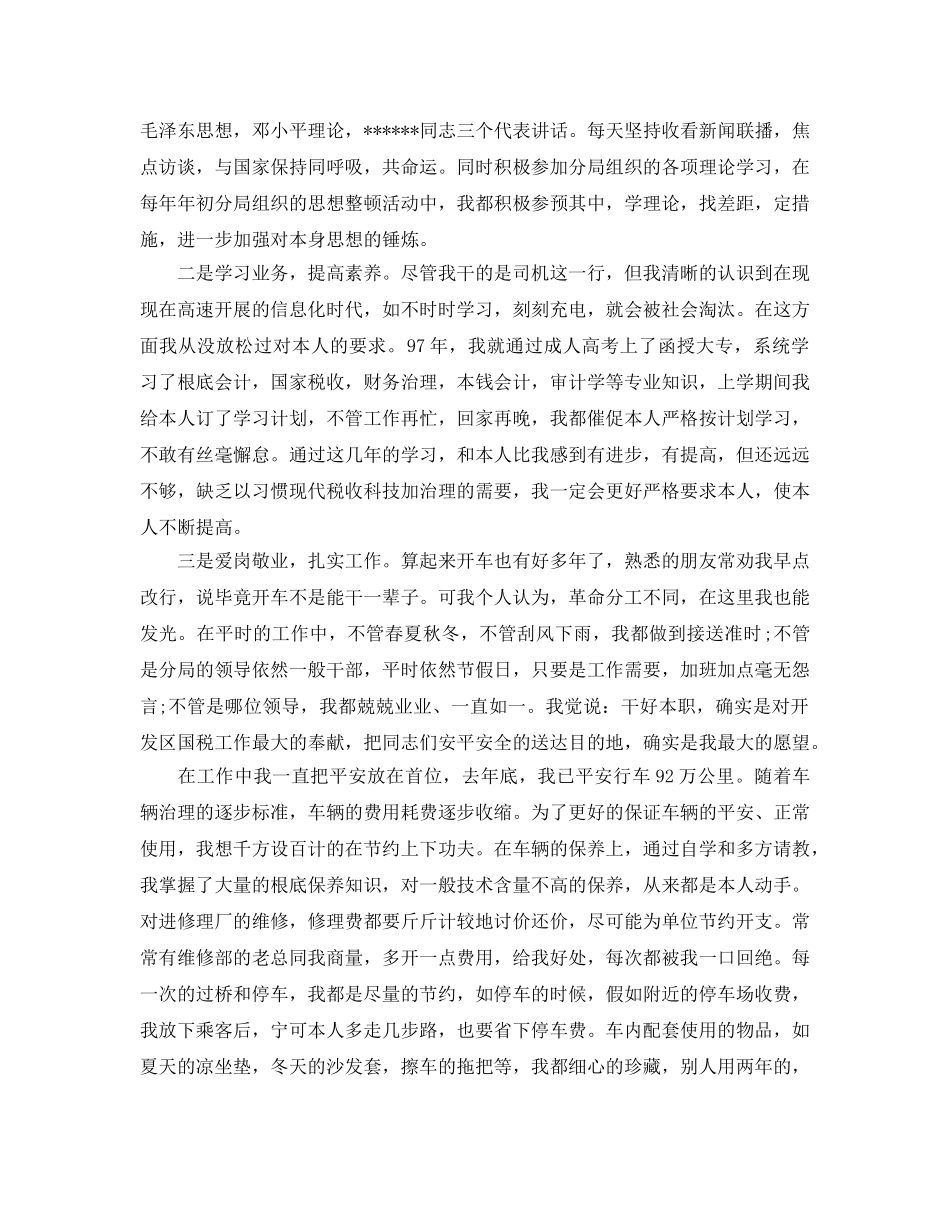 毛泽东思想，邓小平理论，******同志三个代表讲话。每天坚持收看新闻联播，焦点访谈，与国家保持同呼吸，共命运。同时积极参加分局组织的各项理论学习，在每年年初分局组织的思想整顿活动中，我都积极参预其中，学理论，找差距，定措施，进一步加强对本身思想的锤炼。

二是学习业务，提高素养。尽管我干的是司机这一行，但我清晰的认识到在现现在高速开展的信息化时代，如不时时学习，刻刻充电，就会被社会淘汰。在这方面我从没放松过对本人的要求。97年，我就通过成人高考上了函授大专，系统学习了根底会计，国家税收，财务治理，本钱会计，审计学等专业知识，上学期间我给本人订了学习计划，不管工作再忙，回家再晚，我都催促本人严格按计划学习，不敢有丝毫懈怠。通过这几年的学习，和本人比我感到有进步，有提高，但还远远不够，缺乏以习惯现代税收科技加治理的需要，我一定会更好严格要求本人，使本人不断提高。

三是爱岗敬业，扎实工作。算起来开车也有好多年了，熟悉的朋友常劝我早点改行，说毕竟开车不是能干一辈子。可我个人认为，革命分工不同，在这里我也能发光。在平时的工作中，不管春夏秋冬，不管刮风下雨，我都做到接送准时;不管是分局的领导依然一般干部，平时依然节假日，只要是工作需要，加班加点毫无怨言;不管是哪位领导，我都兢兢业业、一直如一。我觉说：干好本职，确实是对开发区国税工作最大的奉献，把同志们安平安全的送达目的地，确实是我最大的愿望。

在工作中我一直把平安放在首位，去年底，我已平安行车92万公里。随着车辆治理的逐步标准，车辆的费用耗费逐步收缩。为了更好的保证车辆的平安、正常使用，我想千方设百计的在节约上下功夫。在车辆的保养上，通过自学和多方请教，我掌握了大量的根底保养知识，对一般技术含量不高的保养，从来都是本人动手。对进修理厂的维修，修理费都要斤斤计较地讨价还价，尽可能为单位节约开支。常常有维修部的老总同我商量，多开一点费用，给我好处，每次都被我一口回绝。每一次的过桥和停车，我都是尽量的节约，如停车的时候，假如附近的停车场收费，我放下乘客后，宁可本人多走几步路，也要省下停车费。车内配套使用的物品，如夏天的凉坐垫，冬天的沙发套，擦车的拖把等，我都细心的珍藏，别人用两年的，